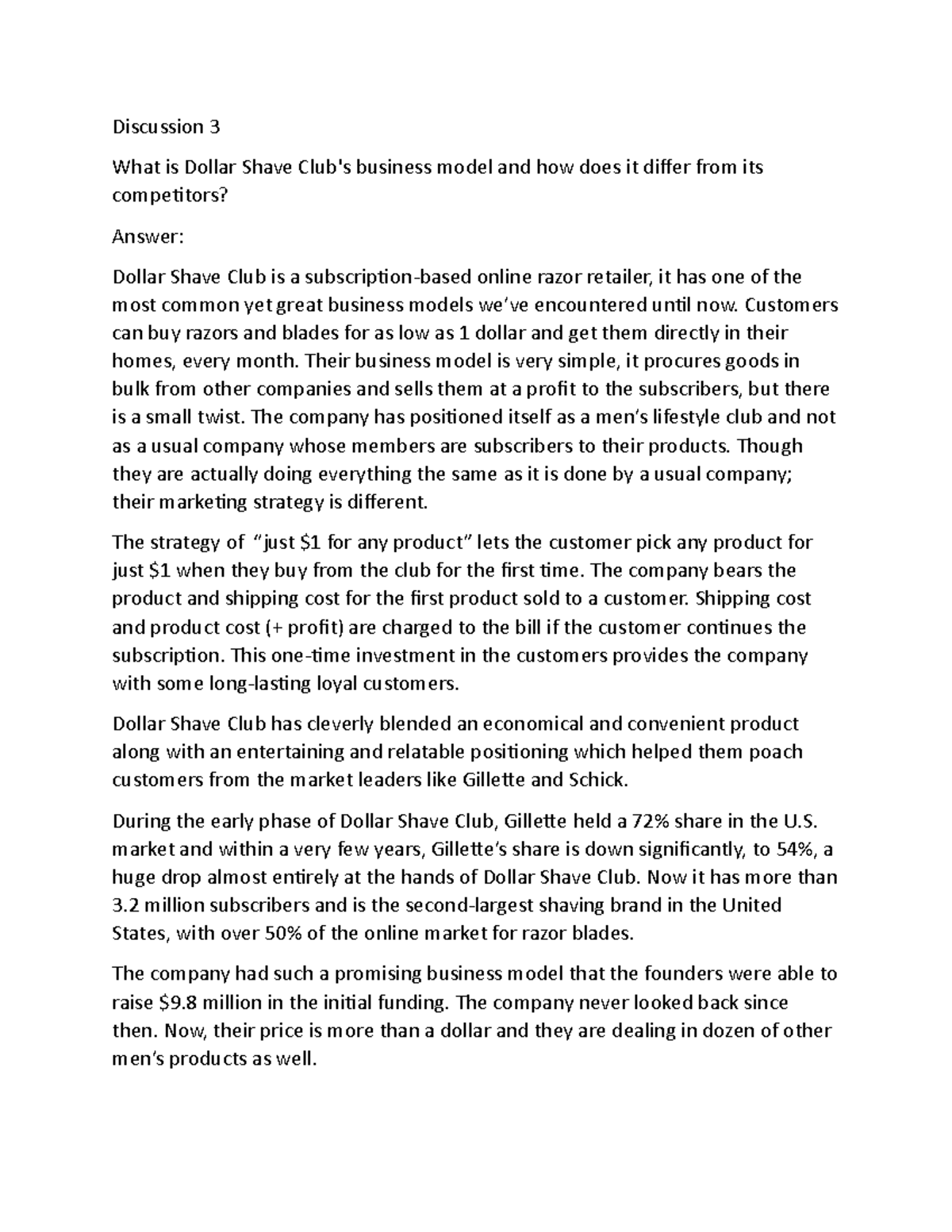 Discussion 3

What is Dollar Shave Club's business model and how does it differ from its competitors?

Answer:

Dollar Shave Club is a subscription-based online razor retailer, it has one of the most common yet great business models we've encountered until now. Customers can buy razors and blades for as low as 1 dollar and get them directly in their homes, every month. Their business model is very simple, it procures goods in bulk from other companies and sells them at a profit to the subscribers, but there is a small twist. The company has positioned itself as a men's lifestyle club and not as a usual company whose members are subscribers to their products. Though they are actually doing everything the same as it is done by a usual company; their marketing strategy is different.

The strategy of "just \$1 for any product" lets the customer pick any product for just \$1 when they buy from the club for the first time. The company bears the product and shipping cost for the first product sold to a customer. Shipping cost and product cost (+ profit) are charged to the bill if the customer continues the subscription. This one-time investment in the customers provides the company with some long-lasting loyal customers.

Dollar Shave Club has cleverly blended an economical and convenient product along with an entertaining and relatable positioning which helped them poach customers from the market leaders like Gillette and Schick.

During the early phase of Dollar Shave Club, Gillette held a 72% share in the U.S. market and within a very few years, Gillette's share is down significantly, to 54%, a huge drop almost entirely at the hands of Dollar Shave Club. Now it has more than 3.2 million subscribers and is the second-largest shaving brand in the United States, with over 50% of the online market for razor blades.

The company had such a promising business model that the founders were able to raise \$9.8 million in the initial funding. The company never looked back since then. Now, their price is more than a dollar and they are dealing in dozen of other men's products as well.